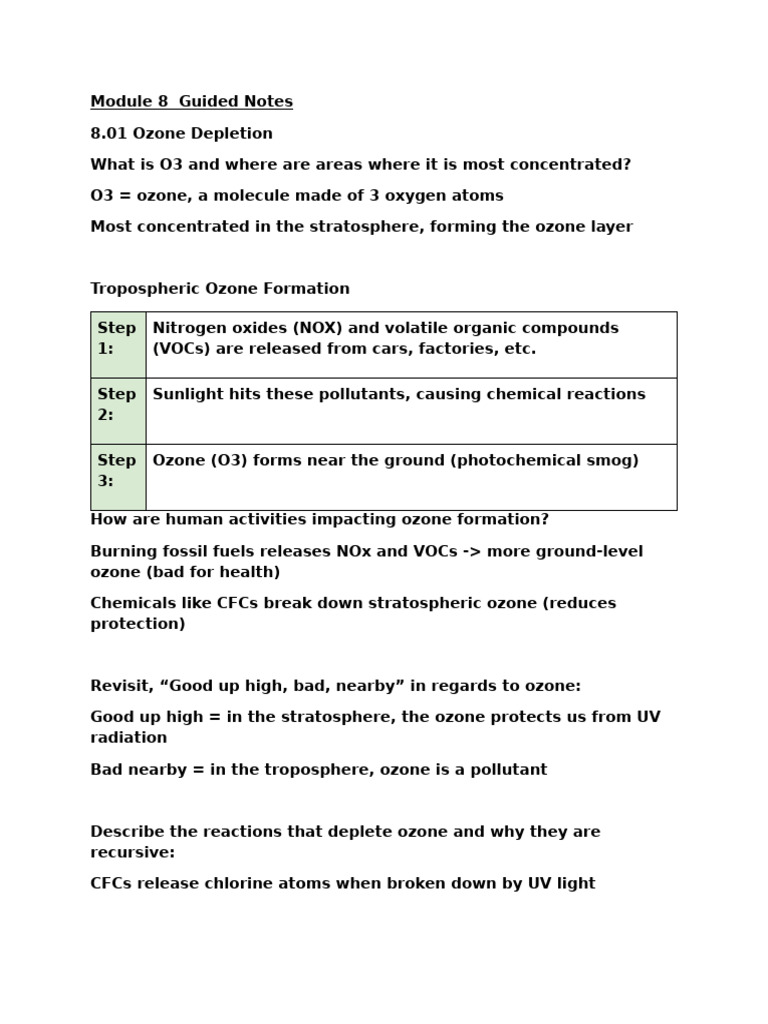 Module 8 Guided Notes

8.01 Ozone Depletion

What is O3 and where are areas where it is most concentrated?

O3 = ozone, a molecule made of 3 oxygen atoms

Most concentrated in the stratosphere, forming the ozone layer

Tropospheric Ozone Formation

| Step 1: | Nitrogen oxides (NOX) and volatile organic compounds (VOCs) are released from cars, factories, etc. |
|---|---|
| Step 2: | Sunlight hits these pollutants, causing chemical reactions |
| Step 3: | Ozone (O3) forms near the ground (photochemical smog) |

How are human activities impacting ozone formation?

Burning fossil fuels releases NOx and VOCs -> more ground-level ozone (bad for health)

Chemicals like CFCs break down stratospheric ozone (reduces protection)

Revisit, “Good up high, bad, nearby” in regards to ozone:

Good up high = in the stratosphere, the ozone protects us from UV radiation

Bad nearby = in the troposphere, ozone is a pollutant

Describe the reactions that deplete ozone and why they are recursive:

CFCs release chlorine atoms when broken down by UV light